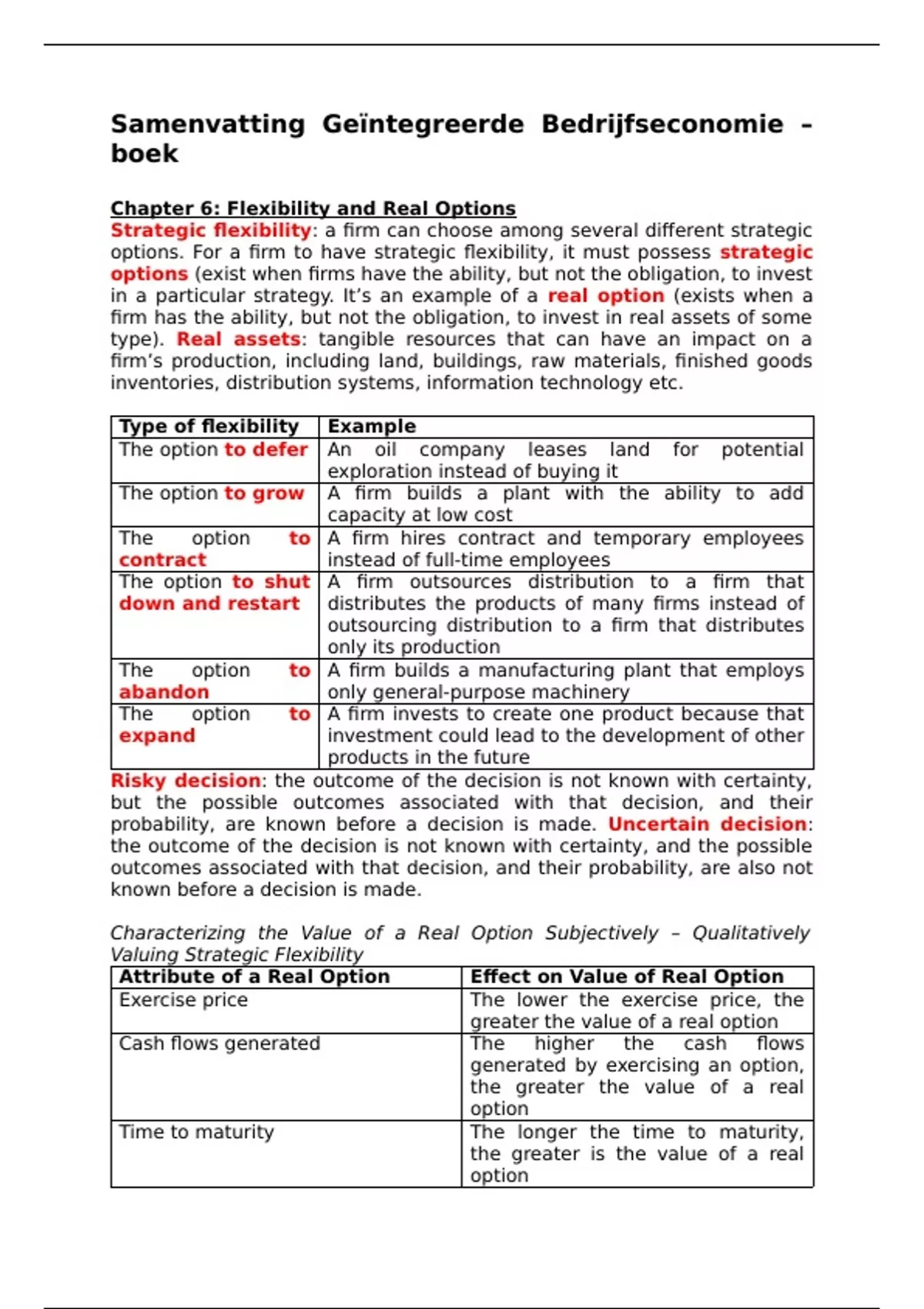 Samenvatting Geïntegreerde Bedrijfseconomie – boek

Chapter 6: Flexibility and Real Options
Strategic flexibility: a firm can choose among several different strategic options. For a firm to have strategic flexibility, it must possess strategic options (exist when firms have the ability, but not the obligation, to invest in a particular strategy. It's an example of a real option (exists when a firm has the ability, but not the obligation, to invest in real assets of some type). Real assets: tangible resources that can have an impact on a firm's production, including land, buildings, raw materials, finished goods inventories, distribution systems, information technology etc.

| Type of flexibility | Example |
|---|---|
| The option to defer | An oil company leases land for potential exploration instead of buying it |
| The option to grow | A firm builds a plant with the ability to add capacity at low cost |
| The option to contract | A firm hires contract and temporary employees instead of full-time employees |
| The option to shut down and restart | A firm outsources distribution to a firm that distributes the products of many firms instead of outsourcing distribution to a firm that distributes only its production |
| The option to abandon | A firm builds a manufacturing plant that employs only general-purpose machinery |
| The option to expand | A firm invests to create one product because that investment could lead to the development of other products in the future |

Risky decision: the outcome of the decision is not known with certainty, but the possible outcomes associated with that decision, and their probability, are known before a decision is made. Uncertain decision: the outcome of the decision is not known with certainty, and the possible outcomes associated with that decision, and their probability, are also not known before a decision is made.

Characterizing the Value of a Real Option Subjectively – Qualitatively Valuing Strategic Flexibility

| Attribute of a Real Option | Effect on Value of Real Option |
|---|---|
| Exercise price | The lower the exercise price, the greater the value of a real option |
| Cash flows generated | The higher the cash flows generated by exercising an option, the greater the value of a real option |
| Time to maturity | The longer the time to maturity, the greater is the value of a real option |